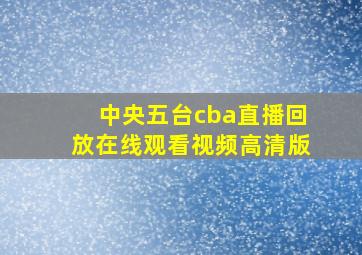 中央五台cba直播回放在线观看视频高清版